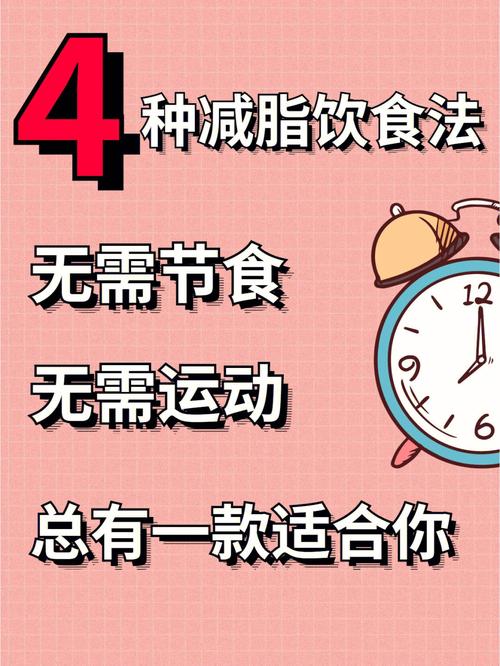 4种减脂饮食法

无需节食

无需运动

总有一款适合你

12

9

6